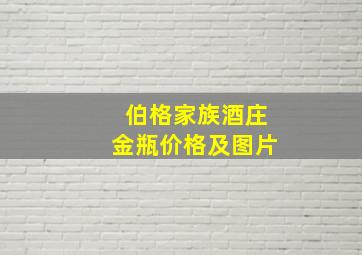 伯格家族酒庄
金瓶价格及图片